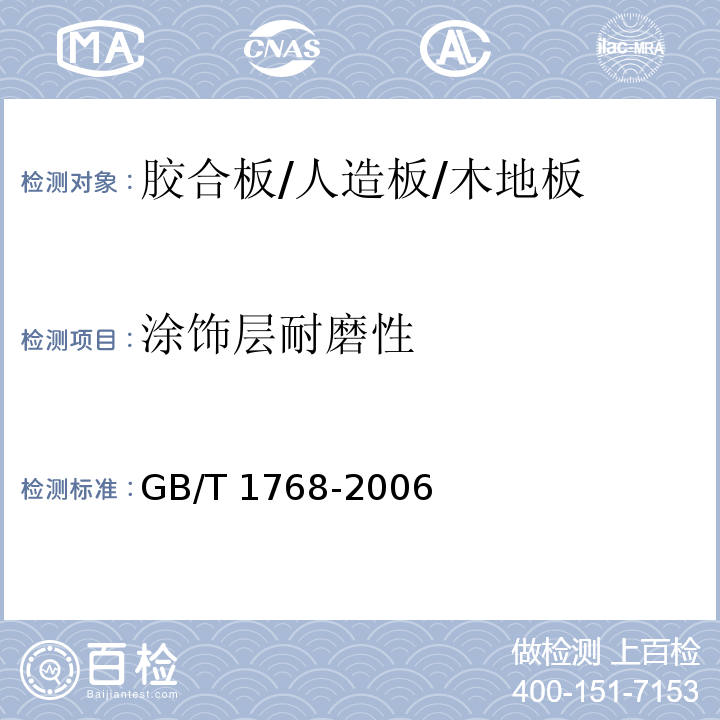 MA CNAS AL ilac-MRA

检测对象：胶合板/人造板/木地板

检测项目：涂饰层耐磨性

检测标准：GB/T 1768-2006

百检 Baijiantest.com

做检测 上百检
400-151-7153